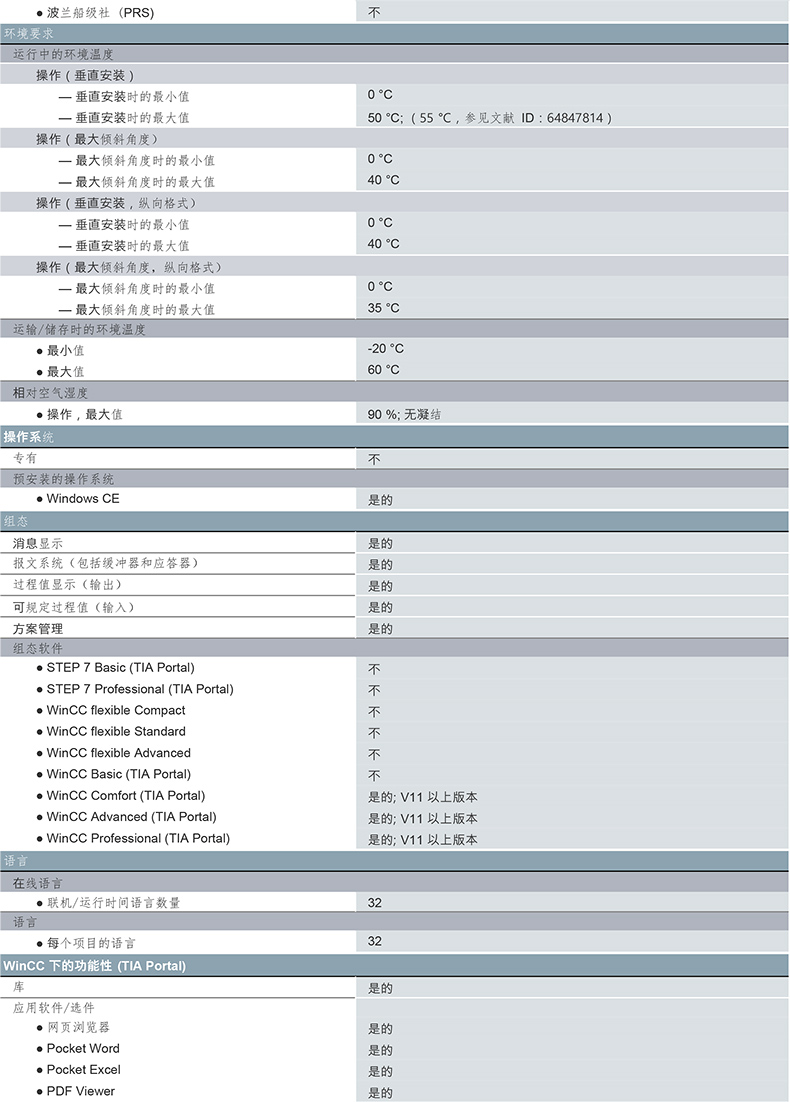 | | |
|---|---|
| ● 波兰船级社 (PRS) | 不 |
| 环境要求 | |
| 运行中的环境温度 | |
| 操作（垂直安装） | |
| — 垂直安装时的最小值 | 0 °C |
| — 垂直安装时的最大值 | 50 °C;（55 °C，参见文献 ID：64847814） |
| 操作（最大倾斜角度） | |
| — 最大倾斜角度时的最小值 | 0 °C |
| — 最大倾斜角度时的最大值 | 40 °C |
| 操作（垂直安装，纵向格式） | |
| — 垂直安装时的最小值 | 0 °C |
| — 垂直安装时的最大值 | 40 °C |
| 操作（最大倾斜角度，纵向格式） | |
| — 最大倾斜角度时的最小值 | 0 °C |
| — 最大倾斜角度时的最大值 | 35 °C |
| 运输/储存时的环境温度 | |
| ● 最小值 | -20 °C |
| ● 最大值 | 60 °C |
| 相对空气湿度 | |
| ● 操作，最大值 | 90 %; 无凝结 |
| 操作系统 | |
| 专有 | 不 |
| 预安装的操作系统 | |
| ● Windows CE | 是的 |
| 组态 | |
| 消息显示 | 是的 |
| 报文系统（包括缓冲器和应答器） | 是的 |
| 过程值显示（输出） | 是的 |
| 可规定过程值（输入） | 是的 |
| 方案管理 | 是的 |
| 组态软件 | |
| ● STEP 7 Basic (TIA Portal) | 不 |
| ● STEP 7 Professional (TIA Portal) | 不 |
| ● WinCC flexible Compact | 不 |
| ● WinCC flexible Standard | 不 |
| ● WinCC flexible Advanced | 不 |
| ● WinCC Basic (TIA Portal) | 不 |
| ● WinCC Comfort (TIA Portal) | 是的; V11 以上版本 |
| ● WinCC Advanced (TIA Portal) | 是的; V11 以上版本 |
| ● WinCC Professional (TIA Portal) | 是的; V11 以上版本 |
| 语言 | |
| 在线语言 | |
| ● 联机/运行时间语言数量 | 32 |
| 语言 | |
| ● 每个项目的语言 | 32 |
| WinCC 下的功能性 (TIA Portal) | |
| 库 | 是的 |
| 应用软件/选件 | |
| ● 网页浏览器 | 是的 |
| ● Pocket Word | 是的 |
| ● Pocket Excel | 是的 |
| ● PDF Viewer | 是的 |